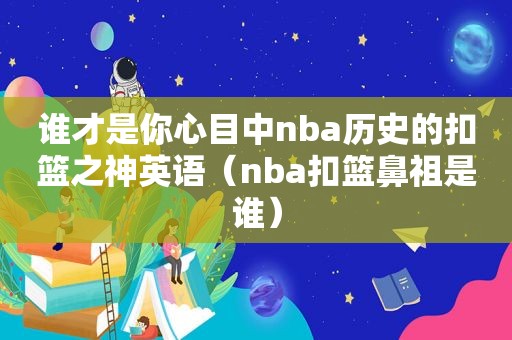 谁才是你心目中nba历史的扣篮之神英语（nba扣篮鼻祖是谁）